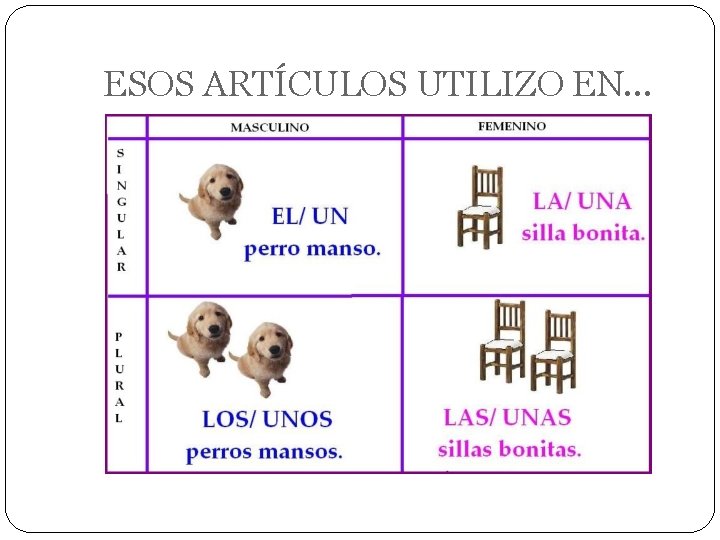 ESOS ARTÍCULOS UTILIZO EN...

| | MASCULINO | FEMENINO |
|---|---|---|
| SINGULAR | EL/ UN perro manso. | LA/ UNA silla bonita. |
| PLURAL | LOS/ UNOS perros mansos. | LAS/ UNAS sillas bonitas. |